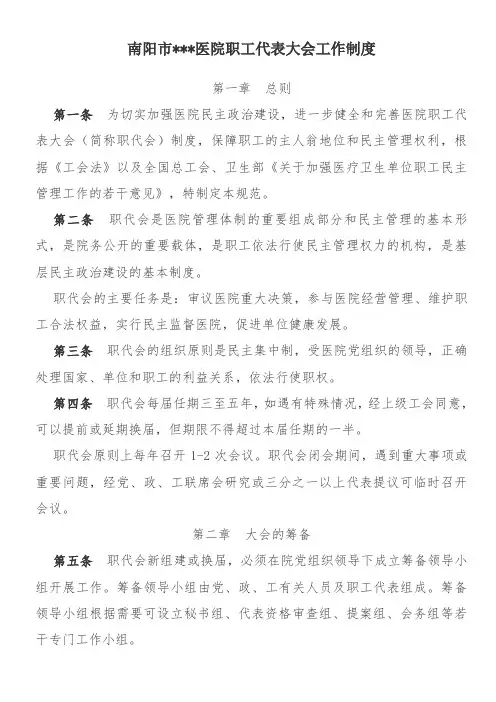 南阳市***医院职工代表大会工作制度

第一章　总则

第一条　为切实加强医院民主政治建设，进一步健全和完善医院职工代表大会（简称职代会）制度，保障职工的主人翁地位和民主管理权利，根据《工会法》以及全国总工会、卫生部《关于加强医疗卫生单位职工民主管理工作的若干意见》，特制定本规范。

第二条　职代会是医院管理体制的重要组成部分和民主管理的基本形式，是院务公开的重要载体，是职工依法行使民主管理权力的机构，是基层民主政治建设的基本制度。

职代会的主要任务是：审议医院重大决策，参与医院经营管理、维护职工合法权益，实行民主监督医院，促进单位健康发展。

第三条　职代会的组织原则是民主集中制，受医院党组织的领导，正确处理国家、单位和职工的利益关系，依法行使职权。

第四条　职代会每届任期三至五年，如遇有特殊情况，经上级工会同意，可以提前或延期换届，但期限不得超过本届任期的一半。

职代会原则上每年召开 1-2 次会议。职代会闭会期间，遇到重大事项或重要问题，经党、政、工联席会研究或三分之一以上代表提议可临时召开会议。

第二章　大会的筹备

第五条　职代会新组建或换届，必须在院党组织领导下成立筹备领导小组开展工作。筹备领导小组由党、政、工有关人员及职工代表组成。筹备领导小组根据需要可设立秘书组、代表资格审查组、提案组、会务组等若干专门工作小组。